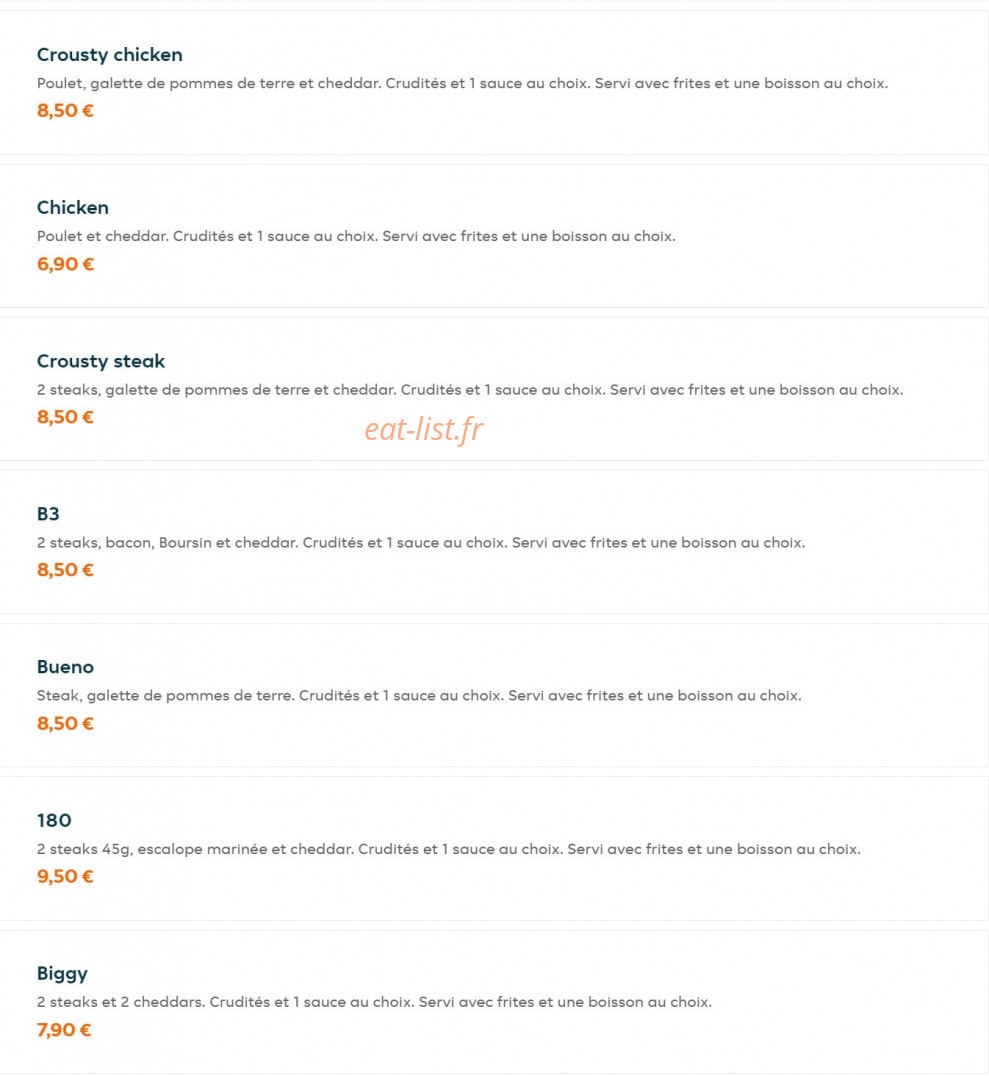 Crousty chicken
Poulet, galette de pommes de terre et cheddar. Crudités et 1 sauce au choix. Servi avec frites et une boisson au choix.
8,50 €

Chicken
Poulet et cheddar. Crudités et 1 sauce au choix. Servi avec frites et une boisson au choix.
6,90 €

Crousty steak
2 steaks, galette de pommes de terre et cheddar. Crudités et 1 sauce au choix. Servi avec frites et une boisson au choix.
8,50 €

eat-list.fr

B3
2 steaks, bacon, Boursin et cheddar. Crudités et 1 sauce au choix. Servi avec frites et une boisson au choix.
8,50 €

Bueno
Steak, galette de pommes de terre. Crudités et 1 sauce au choix. Servi avec frites et une boisson au choix.
8,50 €

180
2 steaks 45g, escalope marinée et cheddar. Crudités et 1 sauce au choix. Servi avec frites et une boisson au choix.
9,50 €

Biggy
2 steaks et 2 cheddars. Crudités et 1 sauce au choix. Servi avec frites et une boisson au choix.
7,90 €